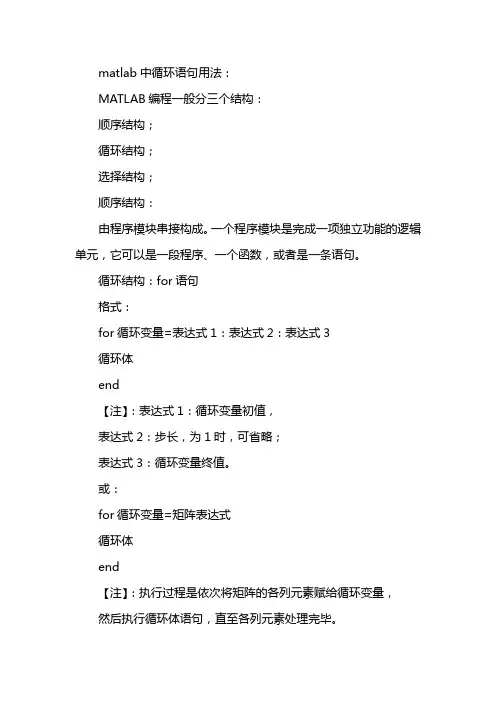 matlab 中循环语句用法：

MATLAB 编程一般分三个结构：

顺序结构；

循环结构；

选择结构；

顺序结构：

由程序模块串接构成。一个程序模块是完成一项独立功能的逻辑单元，它可以是一段程序、一个函数，或者是一条语句。

循环结构：for 语句

格式：

for 循环变量=表达式 1：表达式 2：表达式 3

循环体

end

【注】：表达式 1：循环变量初值，

表达式 2：步长，为 1 时，可省略；

表达式 3：循环变量终值。

或：

for 循环变量=矩阵表达式

循环体

end

【注】：执行过程是依次将矩阵的各列元素赋给循环变量，

然后执行循环体语句，直至各列元素处理完毕。